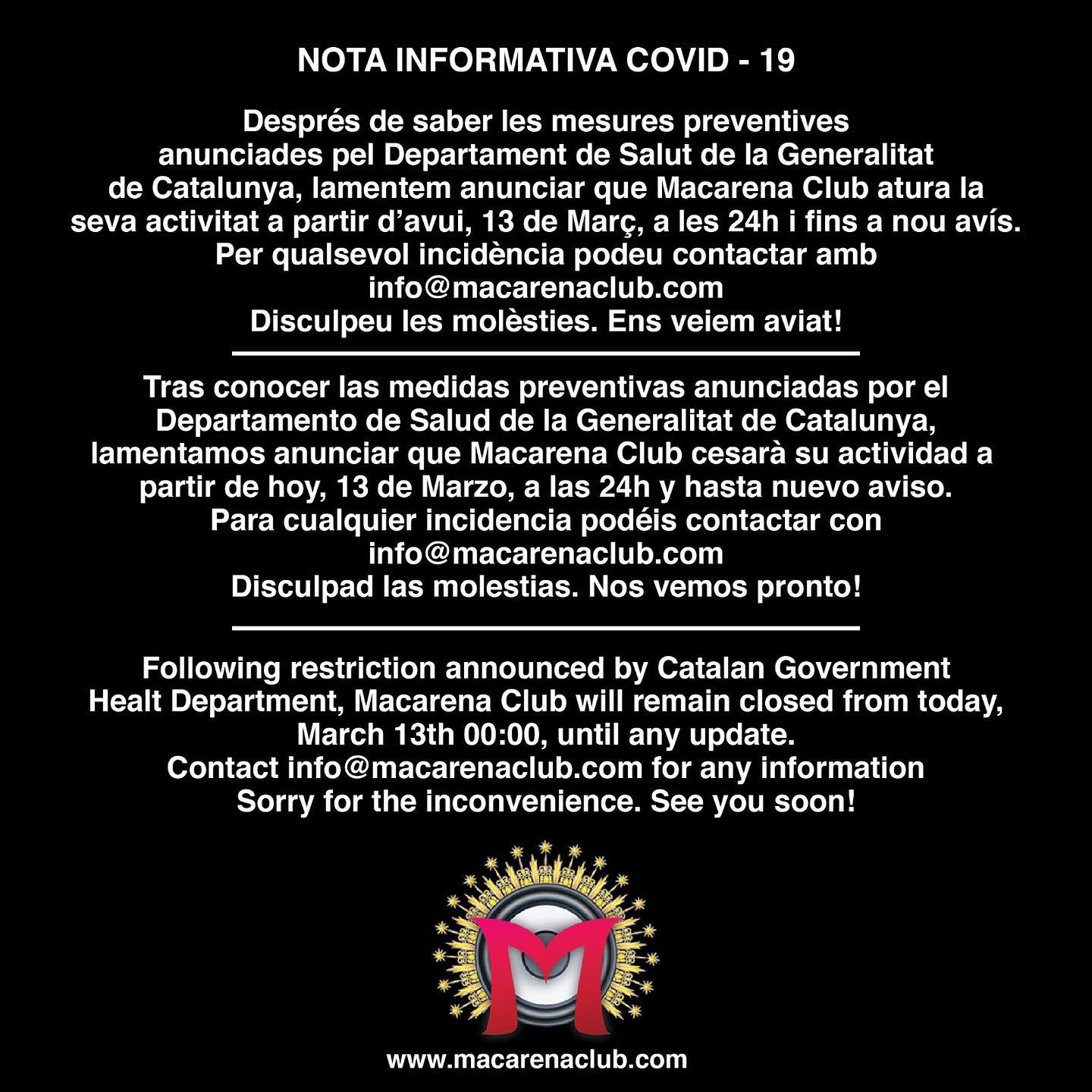 NOTA INFORMATIVA COVID - 19

Després de saber les mesures preventives anunciades pel Departament de Salut de la Generalitat de Catalunya, lamentem anunciar que Macarena Club atura la seva activitat a partir d'avui, 13 de Març, a les 24h i fins a nou avís.
Per qualsevol incidència podeu contactar amb
info@macarenaclub.com
Disculpeu les molèsties. Ens veiem aviat!

Tras conocer las medidas preventivas anunciadas por el Departamento de Salud de la Generalitat de Catalunya, lamentamos anunciar que Macarena Club cesarà su actividad a partir de hoy, 13 de Marzo, a las 24h y hasta nuevo aviso.
Para cualquier incidencia podéis contactar con
info@macarenaclub.com
Disculpad las molestias. Nos vemos pronto!

Following restriction announced by Catalan Government Healt Department, Macarena Club will remain closed from today, March 13th 00:00, until any update.
Contact info@macarenaclub.com for any information
Sorry for the inconvenience. See you soon!

M

www.macarenaclub.com